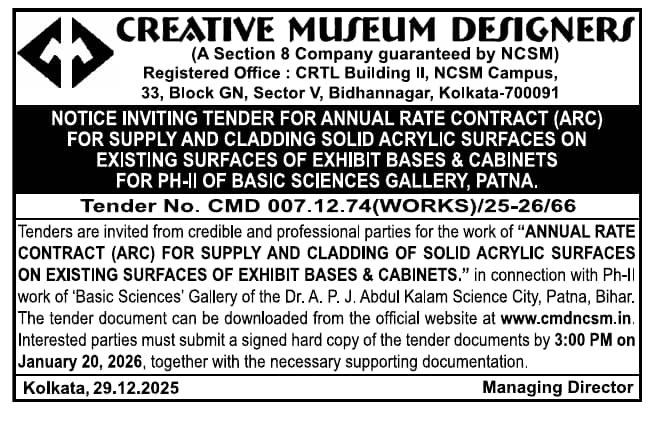 CREATIVE MUSEUM DESIGNERS
(A Section 8 Company guaranteed by NCSM)
Registered Office : CRTL Building II, NCSM Campus, 33, Block GN, Sector V, Bidhannagar, Kolkata-700091

NOTICE INVITING TENDER FOR ANNUAL RATE CONTRACT (ARC) FOR SUPPLY AND CLADDING SOLID ACRYLIC SURFACES ON EXISTING SURFACES OF EXHIBIT BASES & CABINETS FOR PH-II OF BASIC SCIENCES GALLERY, PATNA.

Tender No. CMD 007.12.74(WORKS)/25-26/66

Tenders are invited from credible and professional parties for the work of "ANNUAL RATE CONTRACT (ARC) FOR SUPPLY AND CLADDING OF SOLID ACRYLIC SURFACES ON EXISTING SURFACES OF EXHIBIT BASES & CABINETS." in connection with Ph-II work of 'Basic Sciences' Gallery of the Dr. A. P. J. Abdul Kalam Science City, Patna, Bihar. The tender document can be downloaded from the official website at www.cmdncsm.in. Interested parties must submit a signed hard copy of the tender documents by 3:00 PM on January 20, 2026, together with the necessary supporting documentation.

Kolkata, 29.12.2025

Managing Director